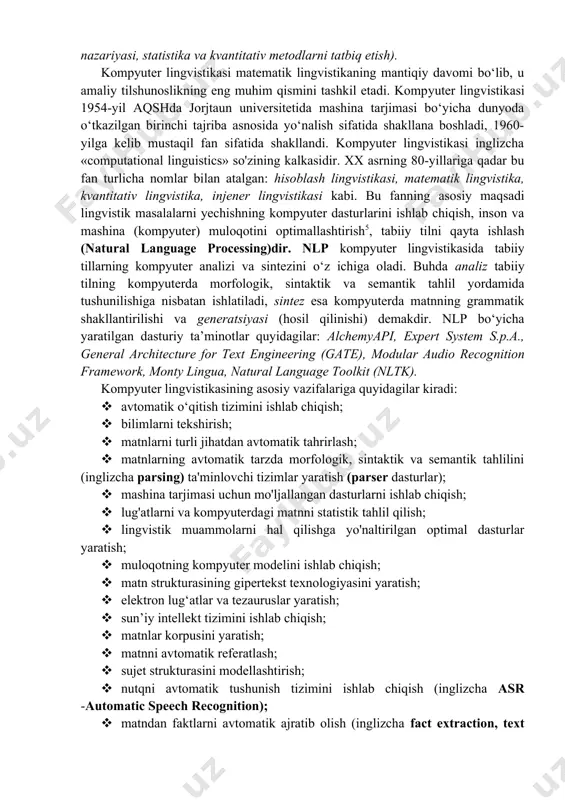 nazariyasi, statistika va kvantitativ metodlarni tatbiq etish).

Kompyuter lingvistikasi matematik lingvistikaning mantiqiy davomi bo‘lib, u amaliy tilshunoslikning eng muhim qismini tashkil etadi. Kompyuter lingvistikasi 1954-yil AQSHda Jorjtaun universitetida mashina tarjimasi bo‘yicha dunyoda o‘tkazilgan birinchi tajriba asnosida yo‘nalish sifatida shakllana boshladi, 1960-yilga kelib mustaqil fan sifatida shakllandi. Kompyuter lingvistikasi inglizcha «computational linguistics» so'zining kalkasidir. XX asrning 80-yillariga qadar bu fan turlicha nomlar bilan atalgan: hisoblash lingvistikasi, matematik lingvistika, kvantitativ lingvistika, injener lingvistikasi kabi. Bu fanning asosiy maqsadi lingvistik masalalarni yechishning kompyuter dasturlarini ishlab chiqish, inson va mashina (kompyuter) muloqotini optimallashtirish$^5$, tabiiy tilni qayta ishlash (Natural Language Processing)dir. NLP kompyuter lingvistikasida tabiiy tillarning kompyuter analizi va sintezini o‘z ichiga oladi. Buhda analiz tabiiy tilning kompyuterda morfologik, sintaktik va semantik tahlil yordamida tushunilishiga nisbatan ishlatiladi, sintez esa kompyuterda matnning grammatik shakllantirilishi va generatsiyasi (hosil qilinishi) demakdir. NLP bo‘yicha yaratilgan dasturiy ta’minotlar quyidagilar: AlchemyAPI, Expert System S.p.A., General Architecture for Text Engineering (GATE), Modular Audio Recognition Framework, Monty Lingua, Natural Language Toolkit (NLTK).

Kompyuter lingvistikasining asosiy vazifalariga quyidagilar kiradi:
❖ avtomatik o‘qitish tizimini ishlab chiqish;
❖ bilimlarni tekshirish;
❖ matnlarni turli jihatdan avtomatik tahrirlash;
❖ matnlarning avtomatik tarzda morfologik, sintaktik va semantik tahlilini (inglizcha parsing) ta'minlovchi tizimlar yaratish (parser dasturlar);
❖ mashina tarjimasi uchun mo'ljallangan dasturlarni ishlab chiqish;
❖ lug'atlarni va kompyuterdagi matnni statistik tahlil qilish;
❖ lingvistik muammolarni hal qilishga yo'naltirilgan optimal dasturlar yaratish;
❖ muloqotning kompyuter modelini ishlab chiqish;
❖ matn strukturasining gipertekst texnologiyasini yaratish;
❖ elektron lug‘atlar va tezauruslar yaratish;
❖ sun’iy intellekt tizimini ishlab chiqish;
❖ matnlar korpusini yaratish;
❖ matnni avtomatik referatlash;
❖ sujet strukturasini modellashtirish;
❖ nutqni avtomatik tushunish tizimini ishlab chiqish (inglizcha ASR -Automatic Speech Recognition);
❖ matndan faktlarni avtomatik ajratib olish (inglizcha fact extraction, text